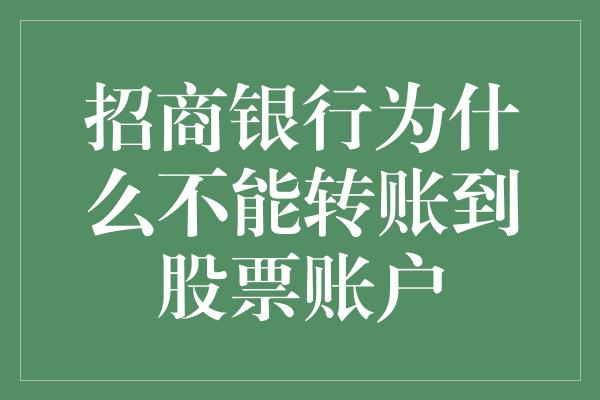 招商银行为什么不能转账到股票账户